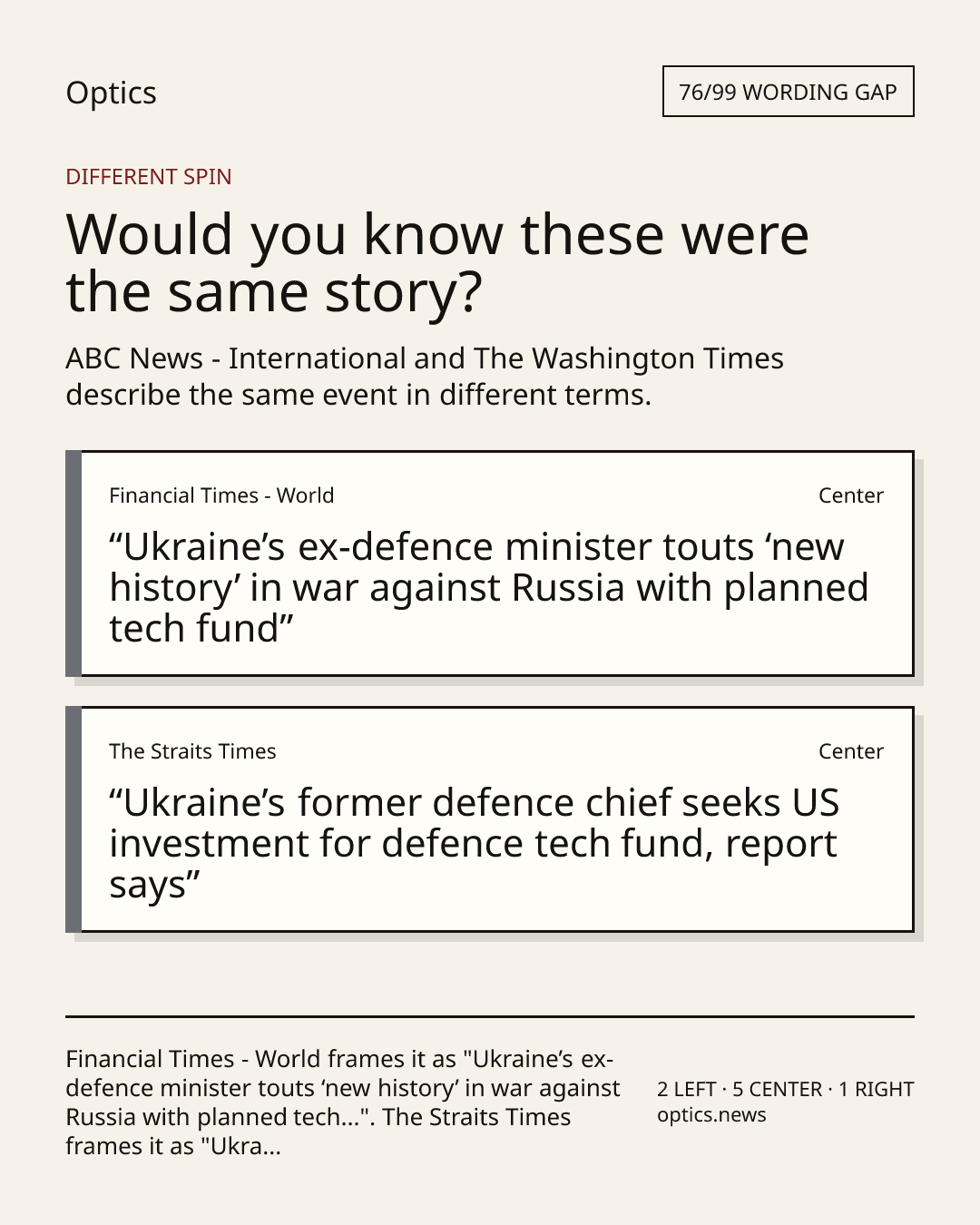 Optics

76/99 WORDING GAP

DIFFERENT SPIN

Would you know these were the same story?

ABC News - International and The Washington Times describe the same event in different terms.

Financial Times - World

Center

“Ukraine’s ex-defence minister touts ‘new history’ in war against Russia with planned tech fund”

The Straits Times

Center

“Ukraine’s former defence chief seeks US investment for defence tech fund, report says”

Financial Times - World frames it as "Ukraine’s ex-defence minister touts ‘new history’ in war against Russia with planned tech...". The Straits Times frames it as "Ukra...

2 LEFT · 5 CENTER · 1 RIGHT
optics.news